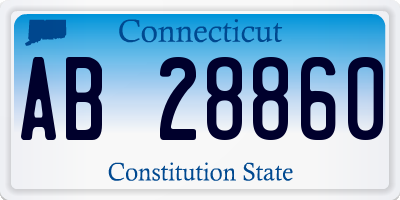 Connecticut

AB 28860

Constitution State